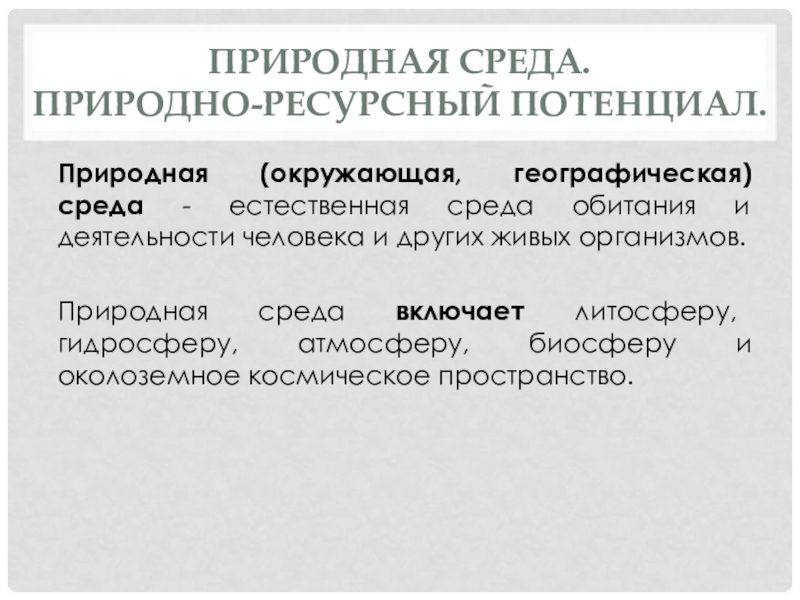 ПРИРОДНАЯ СРЕДА. ПРИРОДНО-РЕСУРСНЫЙ ПОТЕНЦИАЛ.

Природная (окружающая, географическая) среда - естественная среда обитания и деятельности человека и других живых организмов.

Природная среда включает литосферу, гидросферу, атмосферу, биосферу и околоземное космическое пространство.